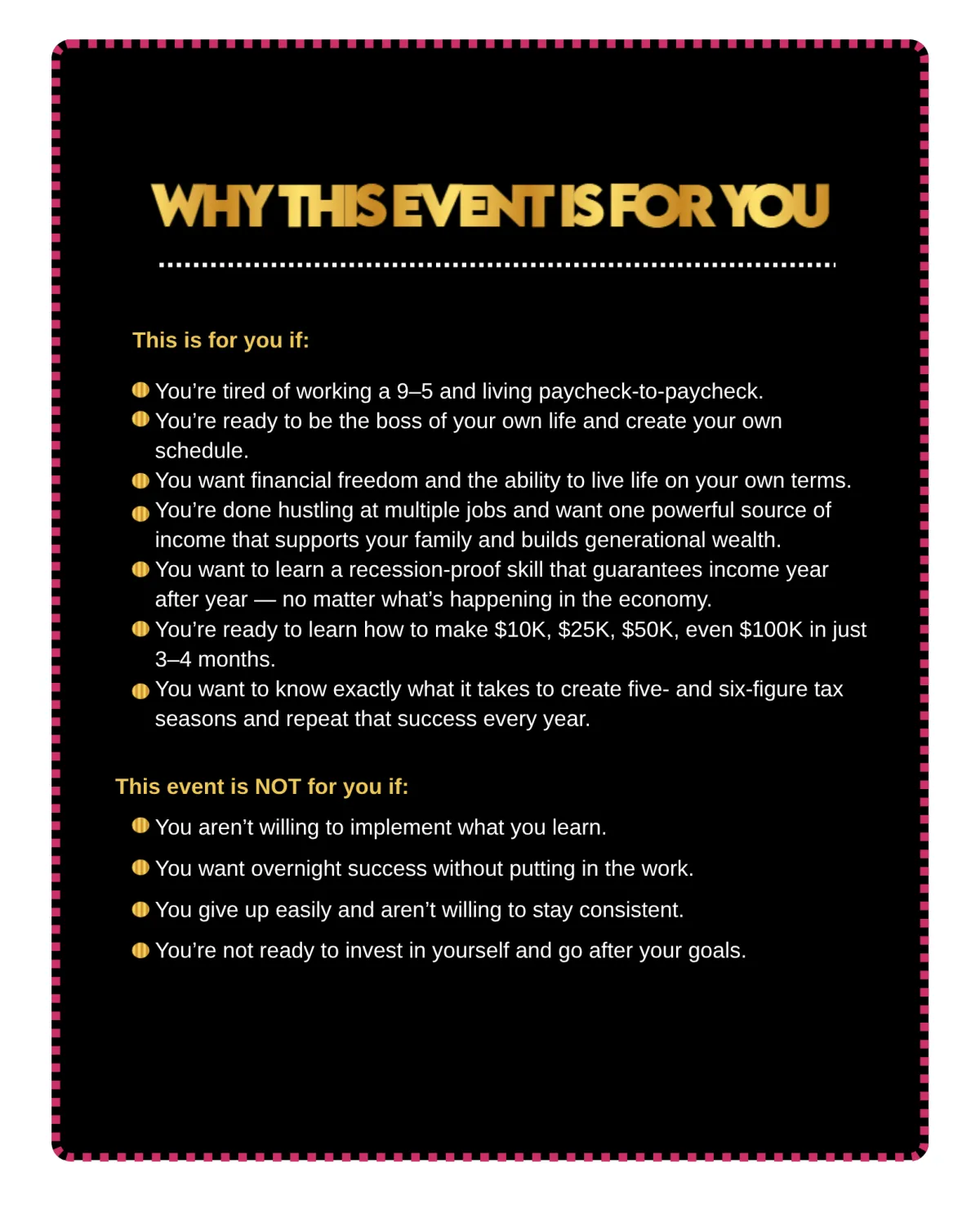 WHY THIS EVENT IS FOR YOU

This is for you if:

• You're tired of working a 9–5 and living paycheck-to-paycheck.
• You're ready to be the boss of your own life and create your own schedule.
• You want financial freedom and the ability to live life on your own terms.
• You're done hustling at multiple jobs and want one powerful source of income that supports your family and builds generational wealth.
• You want to learn a recession-proof skill that guarantees income year after year — no matter what's happening in the economy.
• You're ready to learn how to make $10K, $25K, $50K, even $100K in just 3–4 months.
• You want to know exactly what it takes to create five- and six-figure tax seasons and repeat that success every year.

This event is NOT for you if:

• You aren't willing to implement what you learn.
• You want overnight success without putting in the work.
• You give up easily and aren't willing to stay consistent.
• You're not ready to invest in yourself and go after your goals.